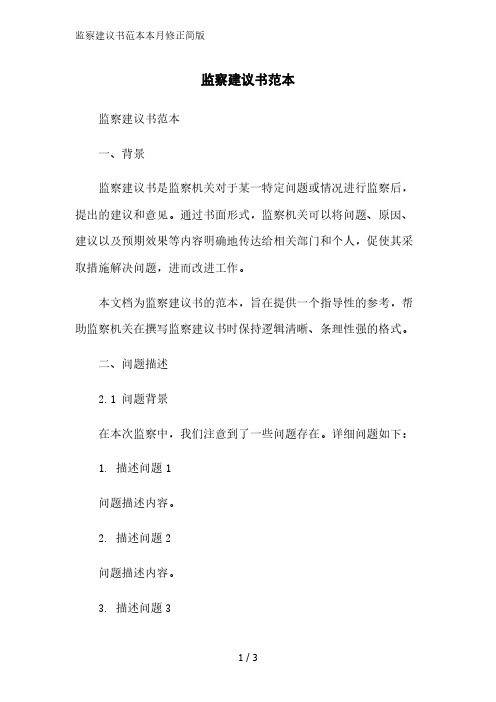 监察建议书范本本月修正简版

监察建议书范本

监察建议书范本

一、背景

监察建议书是监察机关对于某一特定问题或情况进行监察后，提出的建议和意见。通过书面形式，监察机关可以将问题、原因、建议以及预期效果等内容明确地传达给相关部门和个人，促使其采取措施解决问题，进而改进工作。

本文档为监察建议书的范本，旨在提供一个指导性的参考，帮助监察机关在撰写监察建议书时保持逻辑清晰、条理性强的格式。

二、问题描述

2.1 问题背景

在本次监察中，我们注意到了一些问题存在。详细问题如下：

1. 描述问题 1

问题描述内容。

2. 描述问题 2

问题描述内容。

3. 描述问题 3

1 / 3